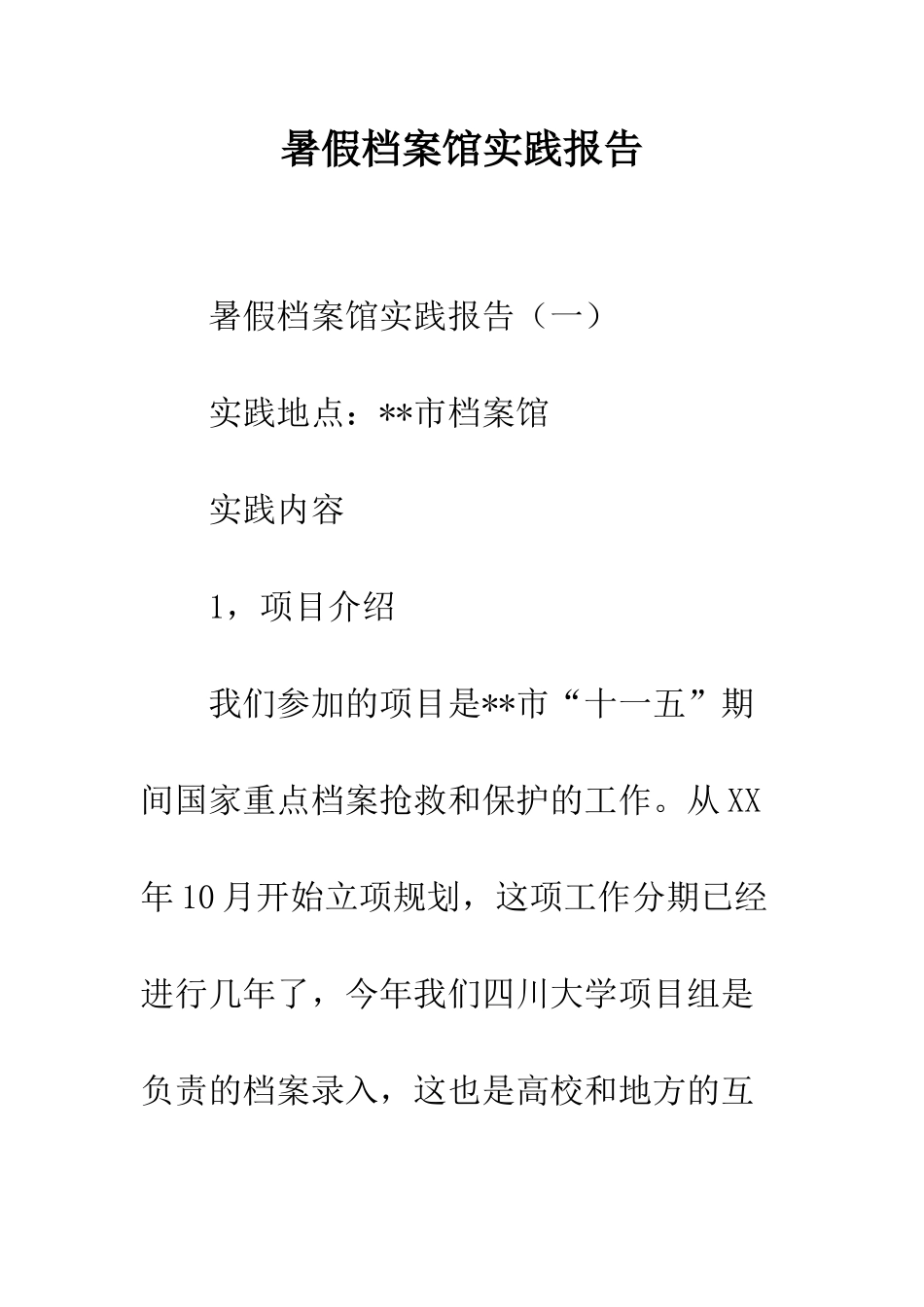 暑假档案馆实践报告

暑假档案馆实践报告（一）

实践地点：**市档案馆

实践内容

1，项目介绍

我们参加的项目是**市“十一五”期间国家重点档案抢救和保护的工作。从XX年10月开始立项规划，这项工作分期已经进行几年了，今年我们四川大学项目组是负责的档案录入，这也是高校和地方的互